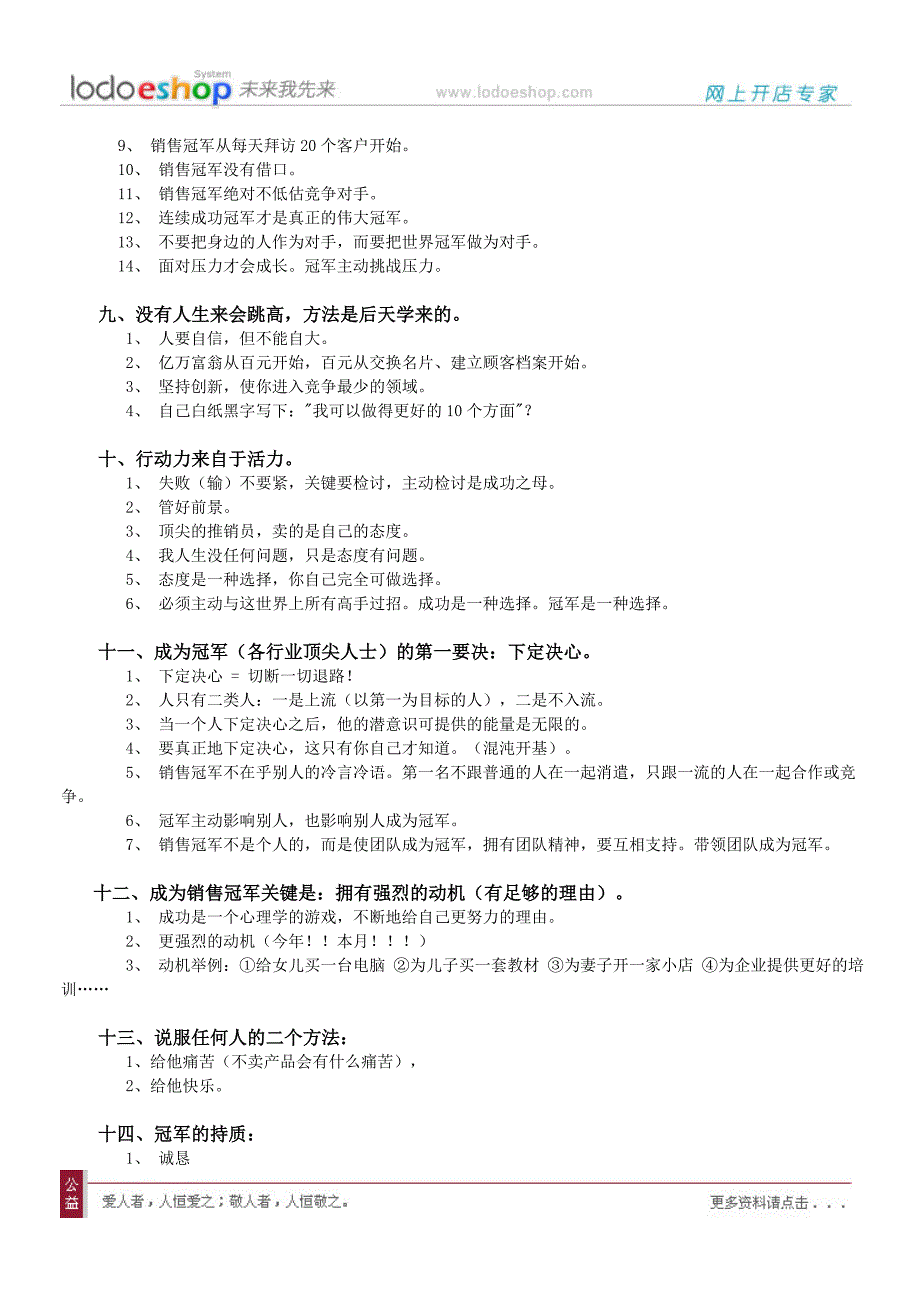 lodoeshop System 未来我先来 www.lodoeshop.com 网上开店专家

9、 销售冠军从每天拜访 20 个客户开始。
10、 销售冠军没有借口。
11、 销售冠军绝对不低估竞争对手。
12、 连续成功冠军才是真正的伟大冠军。
13、 不要把身边的人作为对手，而要把世界冠军做为对手。
14、 面对压力才会成长。冠军主动挑战压力。

九、没有人生来会跳高，方法是后天学来的。
1、 人要自信，但不能自大。
2、 亿万富翁从百元开始，百元从交换名片、建立顾客档案开始。
3、 坚持创新，使你进入竞争最少的领域。
4、 自己白纸黑字写下："我可以做得更好的 10 个方面"？

十、行动力来自于活力。
1、 失败（输）不要紧，关键要检讨，主动检讨是成功之母。
2、 管好前景。
3、 顶尖的推销员，卖的是自己的态度。
4、 我人生没任何问题，只是态度有问题。
5、 态度是一种选择，你自己完全可做选择。
6、 必须主动与这世界上所有高手过招。成功是一种选择。冠军是一种选择。

十一、成为冠军（各行业顶尖人士）的第一要决：下定决心。
1、 下定决心 = 切断一切退路！
2、 人只有二类人：一是上流（以第一为目标的人），二是不入流。
3、 当一个人下定决心之后，他的潜意识可提供的能量是无限的。
4、 要真正地下定决心，这只有你自己才知道。（混沌开基）。
5、 销售冠军不在乎别人的冷言冷语。第一名不跟普通的人在一起消遣，只跟一流的人在一起合作或竞争。
6、 冠军主动影响别人，也影响别人成为冠军。
7、 销售冠军不是个人的，而是使团队成为冠军，拥有团队精神，要互相支持。带领团队成为冠军。

十二、成为销售冠军关键是：拥有强烈的动机（有足够的理由）。
1、 成功是一个心理学的游戏，不断地给自己更努力的理由。
2、 更强烈的动机（今年！！本月！！！）
3、 动机举例：①给女儿买一台电脑 ②为儿子买一套教材 ③为妻子开一家小店 ④为企业提供更好的培训……

十三、说服任何人的二个方法：
1、给他痛苦（不卖产品会有什么痛苦），
2、给他快乐。

十四、冠军的持质：
1、 诚恳

公益 爱人者，人恒爱之；敬人者，人恒敬之。 更多资料请点击．．．